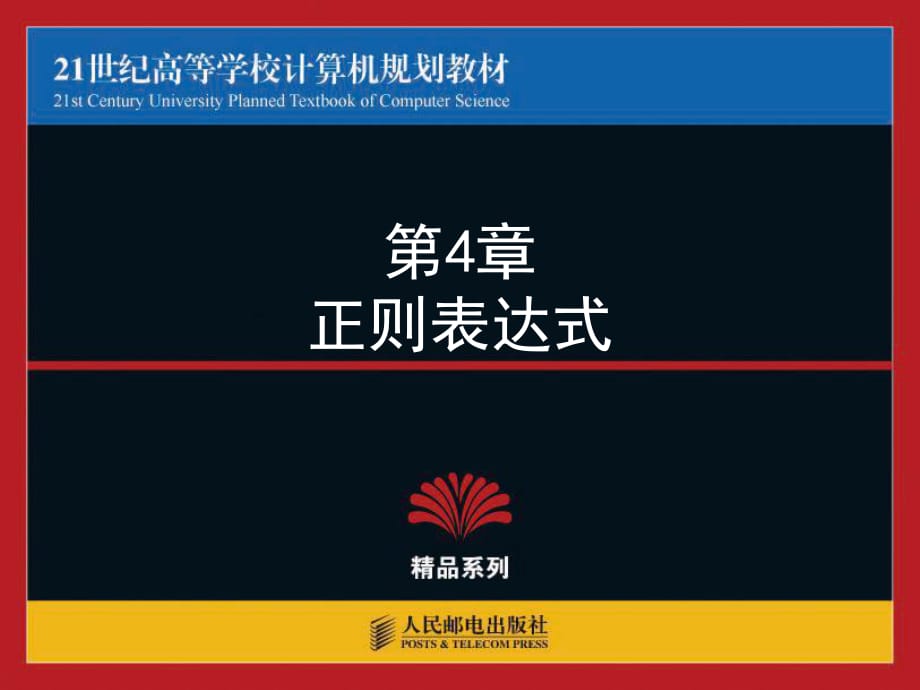 21世纪高等学校计算机规划教材
21st Century University Planned Textbook of Computer Science

第4章
正则表达式

精品系列

人民邮电出版社
POSTS & TELECOM PRESS